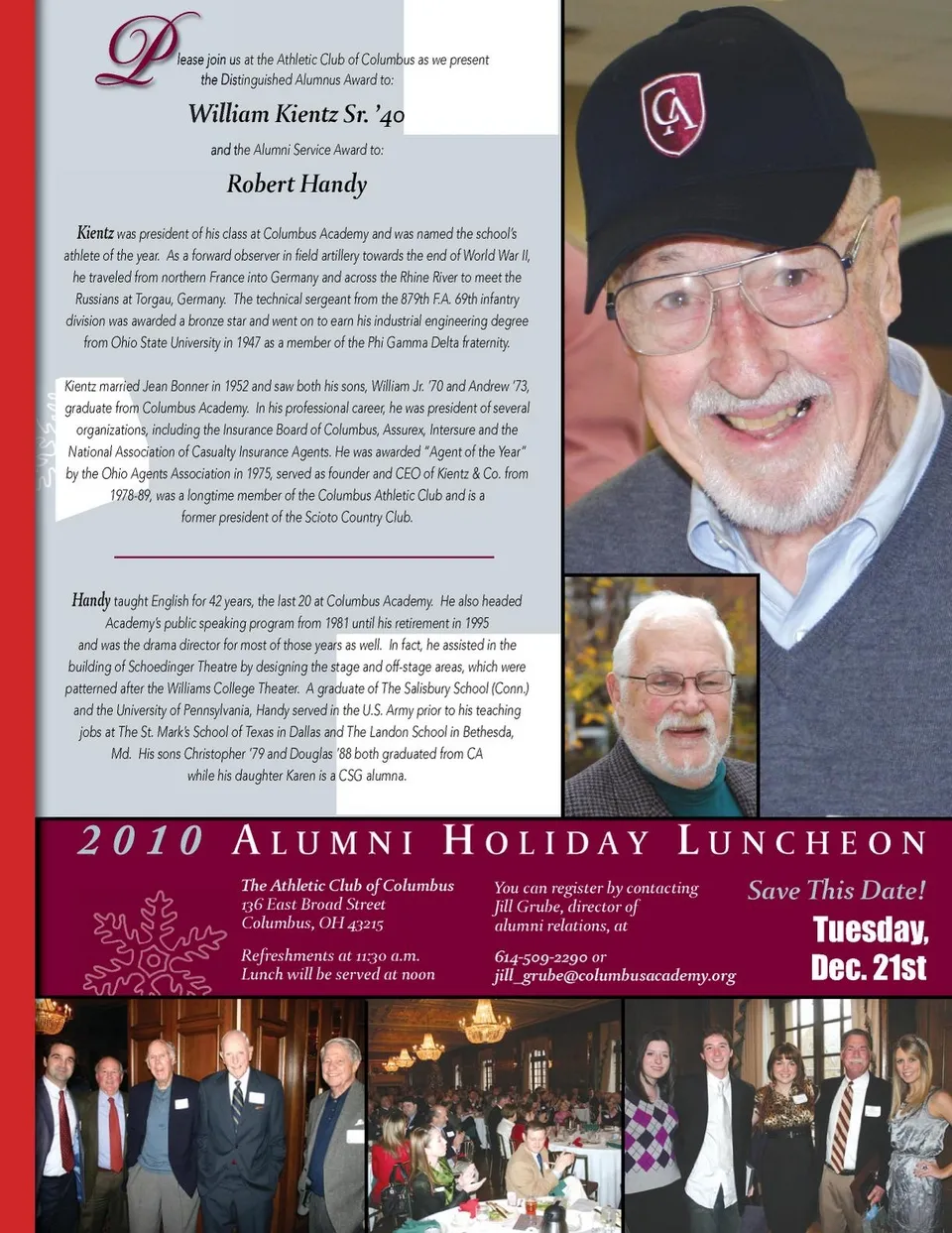 Please join us at the Athletic Club of Columbus as we present the Distinguished Alumnus Award to:

William Kientz Sr. '40

and the Alumni Service Award to:

Robert Handy

Kientz was president of his class at Columbus Academy and was named the school's athlete of the year. As a forward observer in field artillery towards the end of World War II, he traveled from northern France into Germany and across the Rhine River to meet the Russians at Torgau, Germany. The technical sergeant from the 879th F.A. 69th infantry division was awarded a bronze star and went on to earn his industrial engineering degree from Ohio State University in 1947 as a member of the Phi Gamma Delta fraternity.

Kientz married Jean Bonner in 1952 and saw both his sons, William Jr. '70 and Andrew '73, graduate from Columbus Academy. In his professional career, he was president of several organizations, including the Insurance Board of Columbus, Assurex, Intersure and the National Association of Casualty Insurance Agents. He was awarded "Agent of the Year" by the Ohio Agents Association in 1975, served as founder and CEO of Kientz & Co. from 1978-89, was a longtime member of the Columbus Athletic Club and is a former president of the Scioto Country Club.

Handy taught English for 42 years, the last 20 at Columbus Academy. He also headed Academy's public speaking program from 1981 until his retirement in 1995 and was the drama director for most of those years as well. In fact, he assisted in the building of Schoedinger Theatre by designing the stage and off-stage areas, which were patterned after the Williams College Theater. A graduate of The Salisbury School (Conn.) and the University of Pennsylvania, Handy served in the U.S. Army prior to his teaching jobs at The St. Mark's School of Texas in Dallas and The Landon School in Bethesda, Md. His sons Christopher '79 and Douglas '88 both graduated from CA while his daughter Karen is a CSG alumna.

CA

2010 ALUMNI HOLIDAY LUNCHEON

The Athletic Club of Columbus
136 East Broad Street
Columbus, OH 43215

Refreshments at 11:30 a.m.
Lunch will be served at noon

You can register by contacting Jill Grube, director of alumni relations, at

614-509-2290 or
jill_grube@columbusacademy.org

Save This Date!
Tuesday,
Dec. 21st